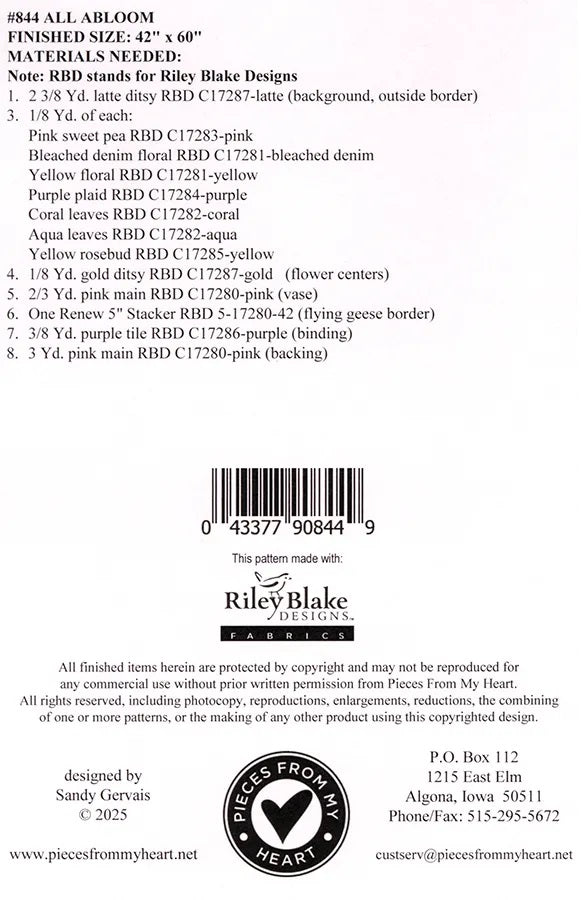 #844 ALL ABLOOM
FINISHED SIZE: 42" x 60"
MATERIALS NEEDED:
Note: RBD stands for Riley Blake Designs

1. 2 3/8 Yd. latte ditsy RBD C17287-latte (background, outside border)
3. 1/8 Yd. of each:
Pink sweet pea RBD C17283-pink
Bleached denim floral RBD C17281-bleached denim
Yellow floral RBD C17281-yellow
Purple plaid RBD C17284-purple
Coral leaves RBD C17282-coral
Aqua leaves RBD C17282-aqua
Yellow rosebud RBD C17285-yellow
4. 1/8 Yd. gold ditsy RBD C17287-gold (flower centers)
5. 2/3 Yd. pink main RBD C17280-pink (vase)
6. One Renew 5" Stacker RBD 5-17280-42 (flying geese border)
7. 3/8 Yd. purple tile RBD C17286-purple (binding)
8. 3 Yd. pink main RBD C17280-pink (backing)

0 43377 90844 9

This pattern made with:

Riley Blake DESIGNS FABRICS

All finished items herein are protected by copyright and may not be reproduced for any commercial use without prior written permission from Pieces From My Heart. All rights reserved, including photocopy, reproductions, enlargements, reductions, the combining of one or more patterns, or the making of any other product using this copyrighted design.

designed by
Sandy Gervais
© 2025

PIECES FROM MY HEART

P.O. Box 112
1215 East Elm
Algona, Iowa 50511
Phone/Fax: 515-295-5672

www.piecesfrommyheart.net

custserv@piecesfrommyheart.net